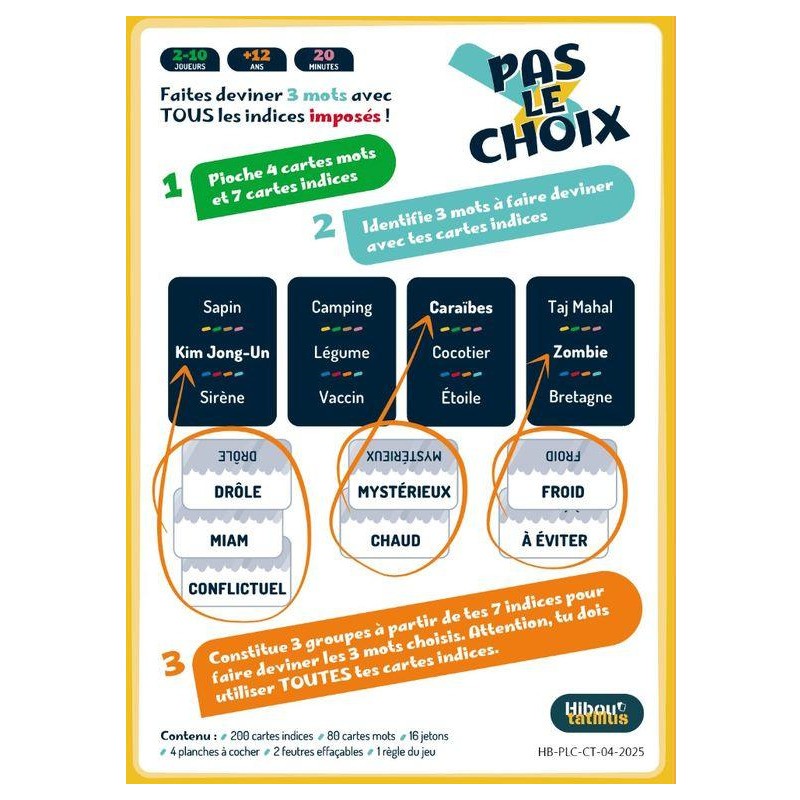 2-10
JOUEURS

+12
ANS

20
MINUTES

Faites deviner 3 mots avec TOUS les indices imposés !

PAS LE CHOIX

1 Pioche 4 cartes mots et 7 cartes indices

2 Identifie 3 mots à faire deviner avec tes cartes indices

Sapin
Kim Jong-Un
Sirène

Camping
Légume
Vaccin

Caraïbes
Cocotier
Étoile

Taj Mahal
Zombie
Bretagne

DRÔLE
DRÔLE
MIAM
CONFLICTUEL

MYSTÉRIEUX
MYSTÉRIEUX
CHAUD

FROID
FROID
À ÉVITER

3 Constitue 3 groupes à partir de tes 7 indices pour faire deviner les 3 mots choisis. Attention, tu dois utiliser TOUTES tes cartes indices.

Hibou tatillus

Contenu : 200 cartes indices 80 cartes mots 16 jetons 4 planches à cocher 2 feutres effaçables 1 règle du jeu

HB-PLC-CT-04-2025